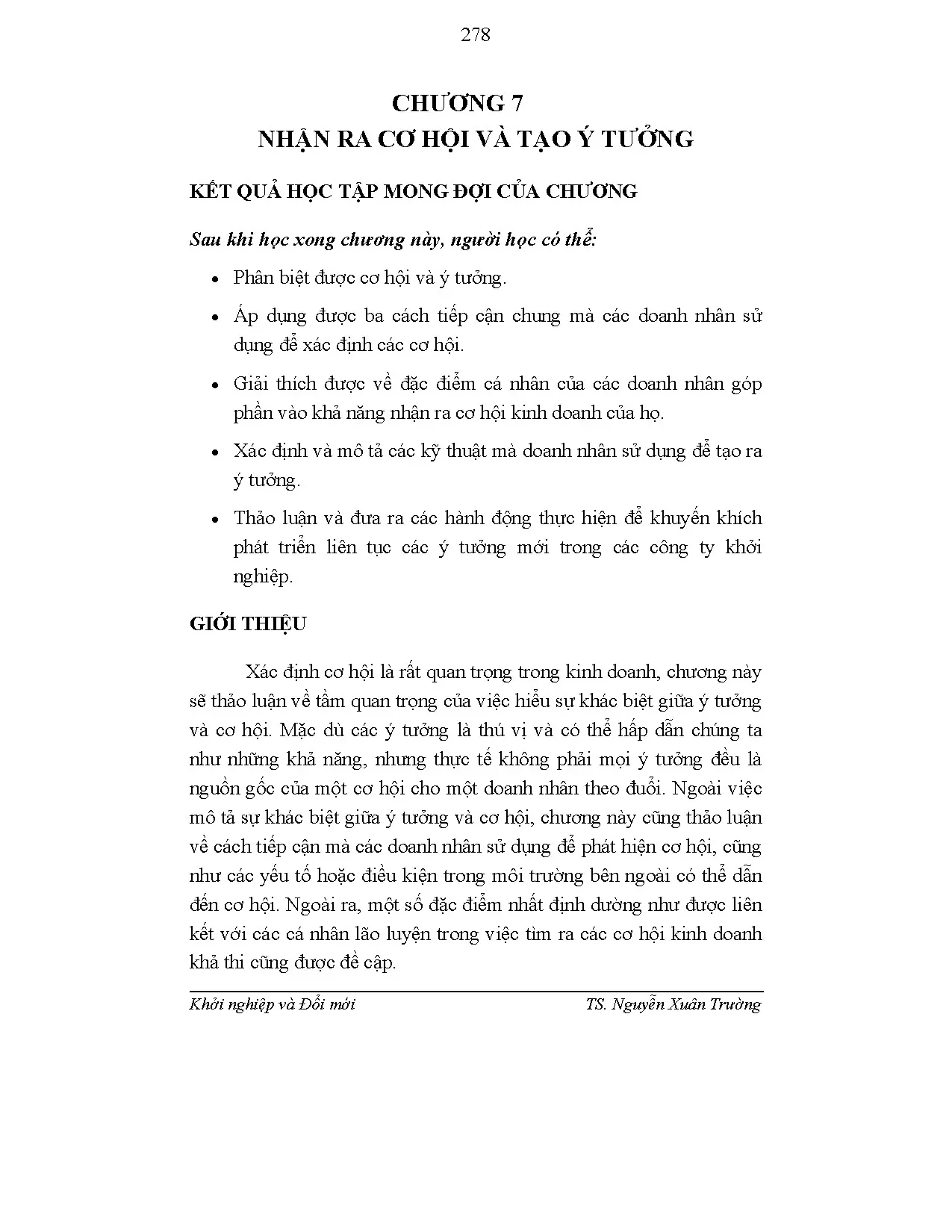 278

CHƯƠNG 7
NHẬN RA CƠ HỘI VÀ TẠO Ý TƯỞNG

KẾT QUẢ HỌC TẬP MONG ĐỢI CỦA CHƯƠNG

Sau khi học xong chương này, người học có thể:

• Phân biệt được cơ hội và ý tưởng.

• Áp dụng được ba cách tiếp cận chung mà các doanh nhân sử dụng để xác định các cơ hội.

• Giải thích được về đặc điểm cá nhân của các doanh nhân góp phần vào khả năng nhận ra cơ hội kinh doanh của họ.

• Xác định và mô tả các kỹ thuật mà doanh nhân sử dụng để tạo ra ý tưởng.

• Thảo luận và đưa ra các hành động thực hiện để khuyến khích phát triển liên tục các ý tưởng mới trong các công ty khởi nghiệp.

GIỚI THIỆU

Xác định cơ hội là rất quan trọng trong kinh doanh, chương này sẽ thảo luận về tầm quan trọng của việc hiểu sự khác biệt giữa ý tưởng và cơ hội. Mặc dù các ý tưởng là thú vị và có thể hấp dẫn chúng ta như những khả năng, nhưng thực tế không phải mọi ý tưởng đều là nguồn gốc của một cơ hội cho một doanh nhân theo đuổi. Ngoài việc mô tả sự khác biệt giữa ý tưởng và cơ hội, chương này cũng thảo luận về cách tiếp cận mà các doanh nhân sử dụng để phát hiện cơ hội, cũng như các yếu tố hoặc điều kiện trong môi trường bên ngoài có thể dẫn đến cơ hội. Ngoài ra, một số đặc điểm nhất định dường như được liên kết với các cá nhân lão luyện trong việc tìm ra các cơ hội kinh doanh khả thi cũng được đề cập.

Khởi nghiệp và Đổi mới TS. Nguyễn Xuân Trường